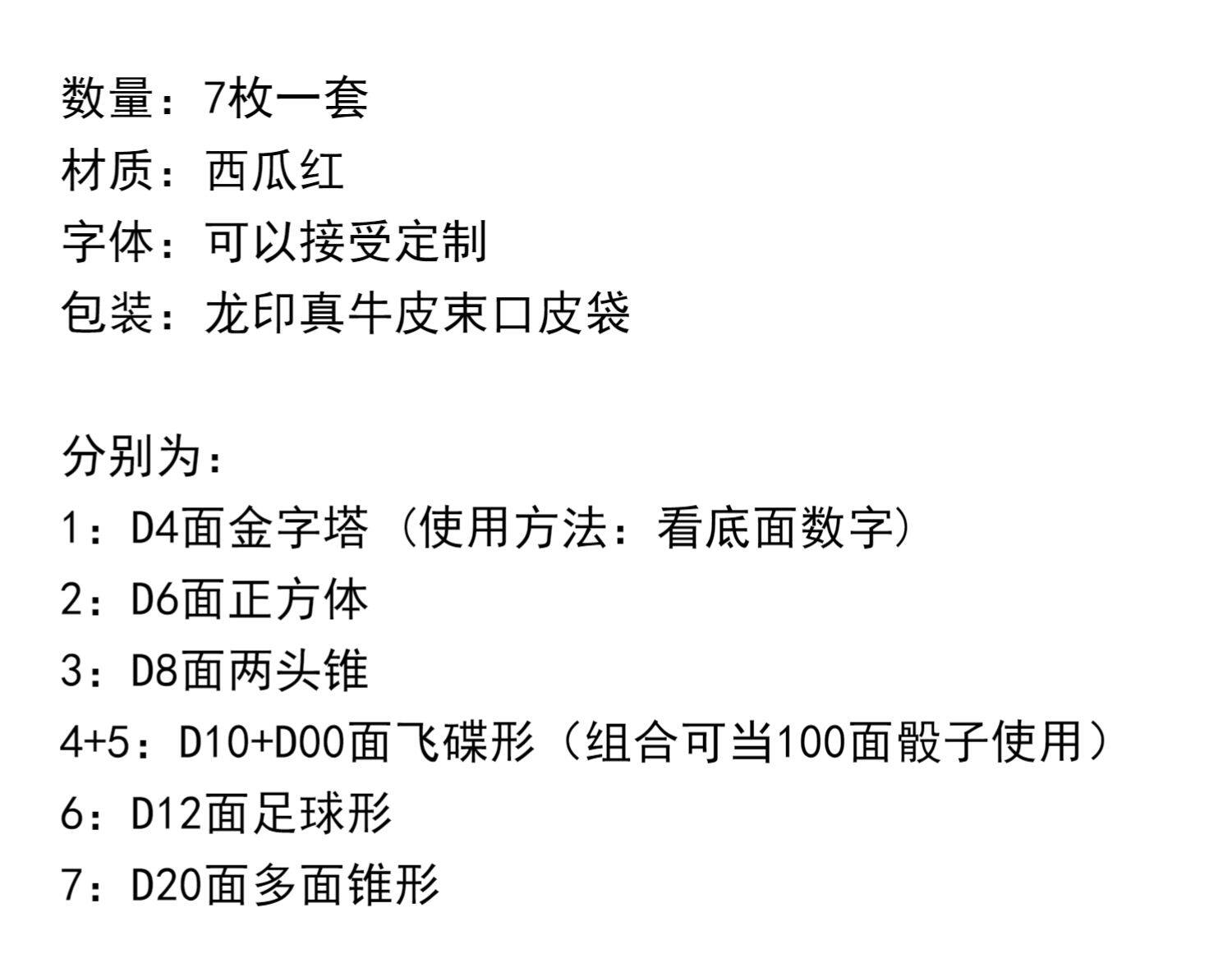 数量：7枚一套
材质：西瓜红
字体：可以接受定制
包装：龙印真牛皮束口皮袋

分别为：
1：D4面金字塔（使用方法：看底面数字）
2：D6面正方体
3：D8面两头锥
4+5：D10+D00面飞碟形（组合可当100面骰子使用）
6：D12面足球形
7：D20面多面锥形